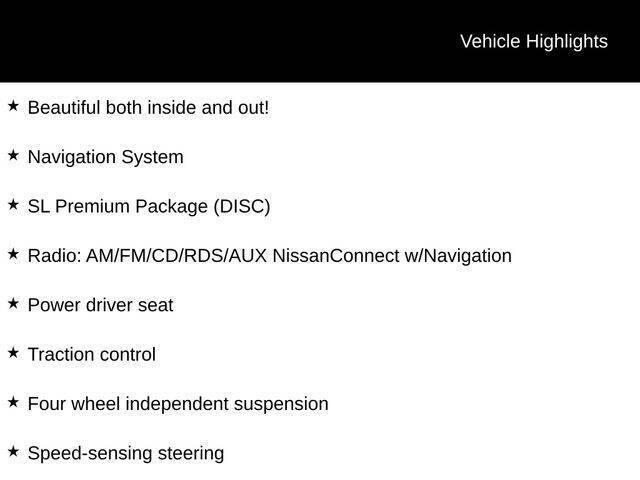 Vehicle Highlights

★ Beautiful both inside and out!

★ Navigation System

★ SL Premium Package (DISC)

★ Radio: AM/FM/CD/RDS/AUX NissanConnect w/Navigation

★ Power driver seat

★ Traction control

★ Four wheel independent suspension

★ Speed-sensing steering